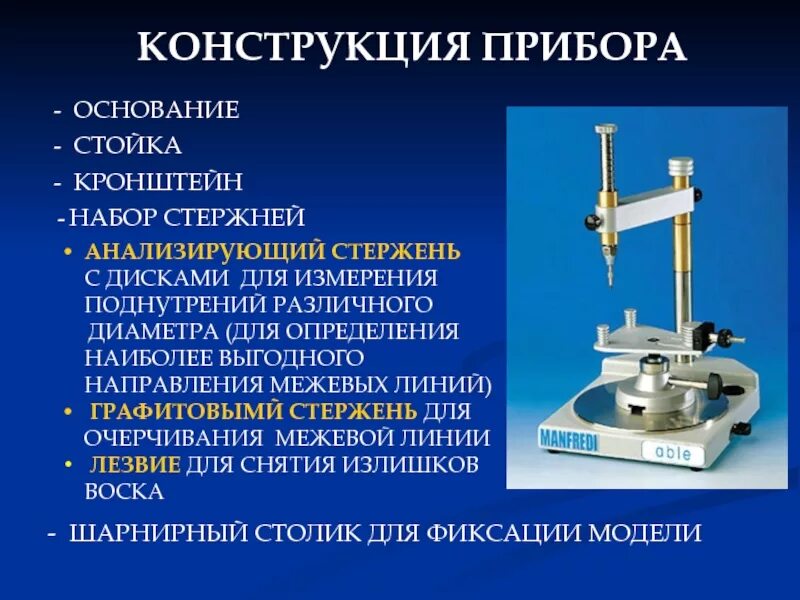 КОНСТРУКЦИЯ ПРИБОРА

- ОСНОВАНИЕ
- СТОЙКА
- КРОНШТЕЙН
- НАБОР СТЕРЖНЕЙ
• АНАЛИЗИРУЮЩИЙ СТЕРЖЕНЬ С ДИСКАМИ ДЛЯ ИЗМЕРЕНИЯ ПОДНУТРЕНИЙ РАЗЛИЧНОГО ДИАМЕТРА (ДЛЯ ОПРЕДЕЛЕНИЯ НАИБОЛЕЕ ВЫГОДНОГО НАПРАВЛЕНИЯ МЕЖЕВЫХ ЛИНИЙ)
• ГРАФИТОВЫМЙ СТЕРЖЕНЬ ДЛЯ ОЧЕРЧИВАНИЯ МЕЖЕВОЙ ЛИНИИ
• ЛЕЗВИЕ ДЛЯ СНЯТИЯ ИЗЛИШКОВ ВОСКА

- ШАРНИРНЫЙ СТОЛИК ДЛЯ ФИКСАЦИИ МОДЕЛИ

MANFREDI
able